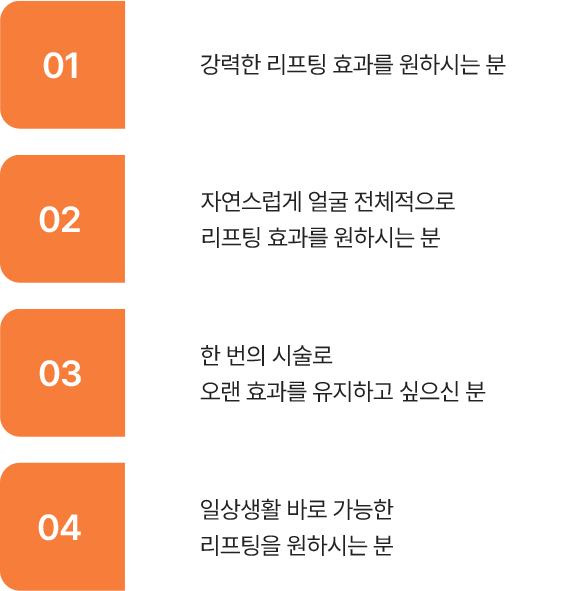 01

강력한 리프팅 효과를 원하시는 분

02

자연스럽게 얼굴 전체적으로
리프팅 효과를 원하시는 분

03

한 번의 시술로
오랜 효과를 유지하고 싶으신 분

04

일상생활 바로 가능한
리프팅을 원하시는 분